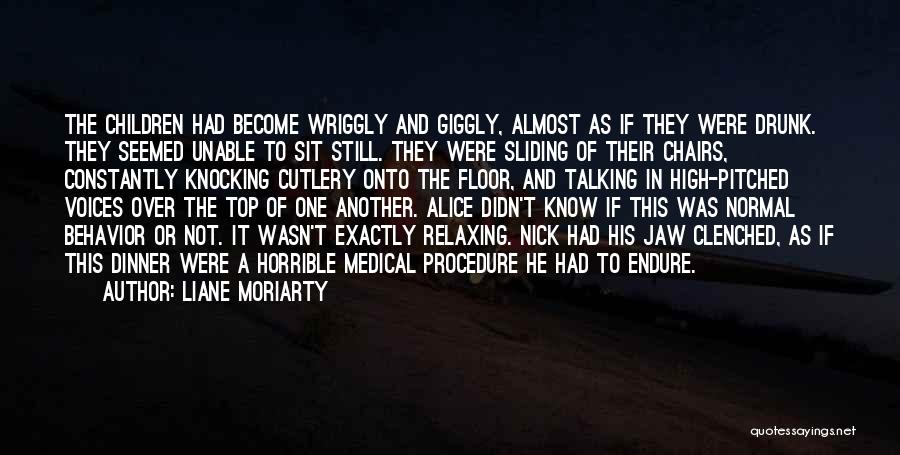 THE CHILDREN HAD BECOME WRIGGLY AND GIGGLY, ALMOST AS IF THEY WERE DRUNK. THEY SEEMED UNABLE TO SIT STILL. THEY WERE SLIDING OF THEIR CHAIRS, CONSTANTLY KNOCKING CUTLERY ONTO THE FLOOR, AND TALKING IN HIGH-PITCHED VOICES OVER THE TOP OF ONE ANOTHER. ALICE DIDN'T KNOW IF THIS WAS NORMAL BEHAVIOR OR NOT. IT WASN'T EXACTLY RELAXING. NICK HAD HIS JAW CLENCHED, AS IF THIS DINNER WERE A HORRIBLE MEDICAL PROCEDURE HE HAD TO ENDURE.

AUTHOR: LIANE MORIARTY

quotessayings.net